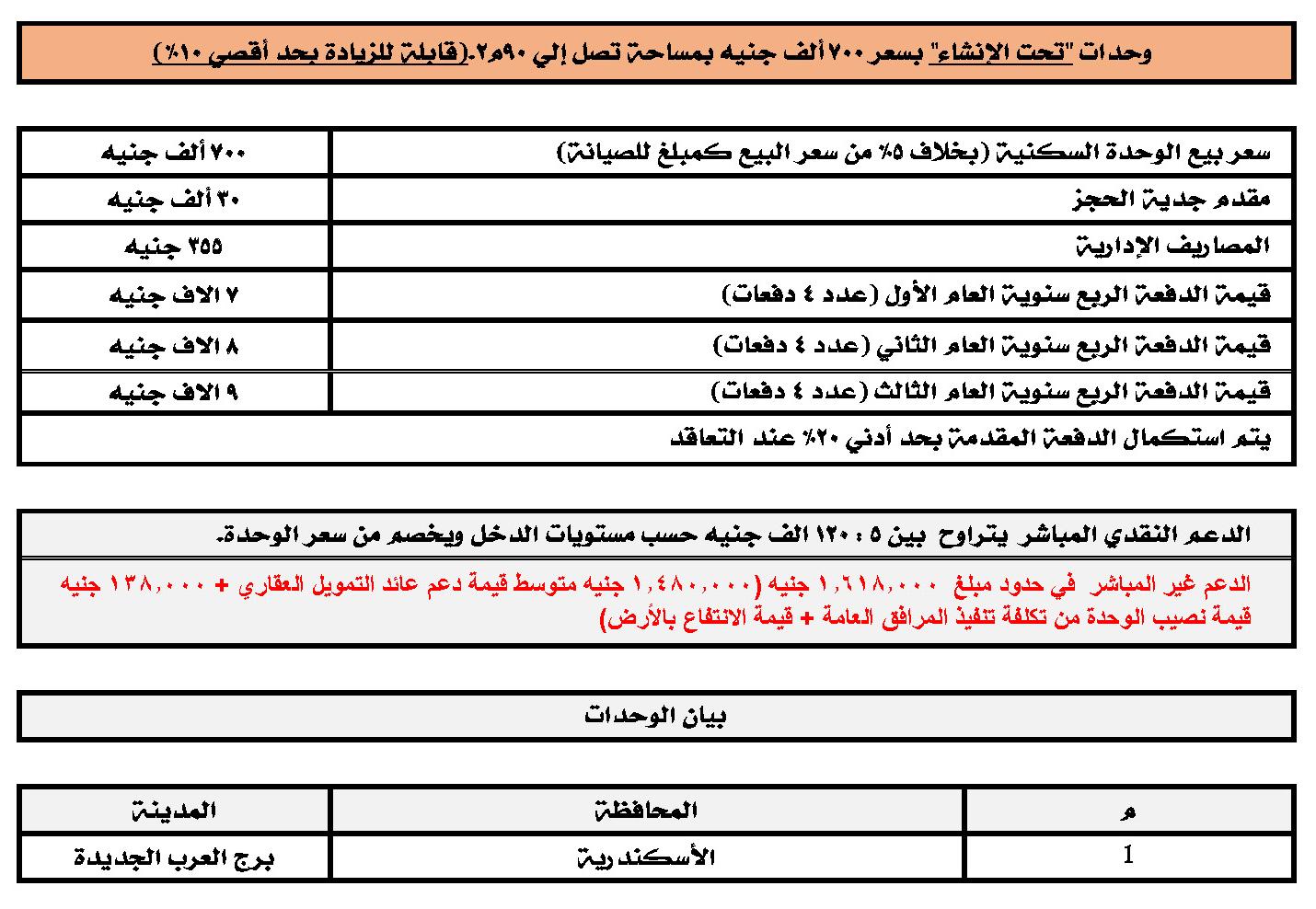 وحدات "تحت الإنشاء" بسعر ٧٠٠ ألف جنيه بمساحة تصل إلي ٩٠م٢.(قابلة للزيادة بحد أقصي ١٠٪)

| سعر بيع الوحدة السكنية (بخلاف ٥٪ من سعر البيع كمبلغ للصيانة) | ٧٠٠ ألف جنيه |
|---|---|
| مقدم جدية الحجز | ٣٠ ألف جنيه |
| المصاريف الإدارية | ٣٥٥ جنيه |
| قيمة الدفعة الربع سنوية العام الأول (عدد ٤ دفعات) | ٧ الاف جنيه |
| قيمة الدفعة الربع سنوية العام الثاني (عدد ٤ دفعات) | ٨ الاف جنيه |
| قيمة الدفعة الربع سنوية العام الثالث (عدد ٤ دفعات) | ٩ الاف جنيه |
| يتم استكمال الدفعة المقدمة بحد أدني ٢٠٪ عند التعاقد | |

الدعم النقدي المباشر يتراوح بين ٥ : ١٢٠ الف جنيه حسب مستويات الدخل ويخصم من سعر الوحدة.

الدعم غير المباشر في حدود مبلغ ١,٦١٨,٠٠٠ جنيه (١,٤٨٠,٠٠٠ جنيه متوسط قيمة دعم عائد التمويل العقاري + ١٣٨,٠٠٠ جنيه قيمة نصيب الوحدة من تكلفة تنفيذ المرافق العامة + قيمة الانتفاع بالأرض)

بيان الوحدات

| م | المحافظة | المدينة |
|---|---|---|
| 1 | الأسكندرية | برج العرب الجديدة |